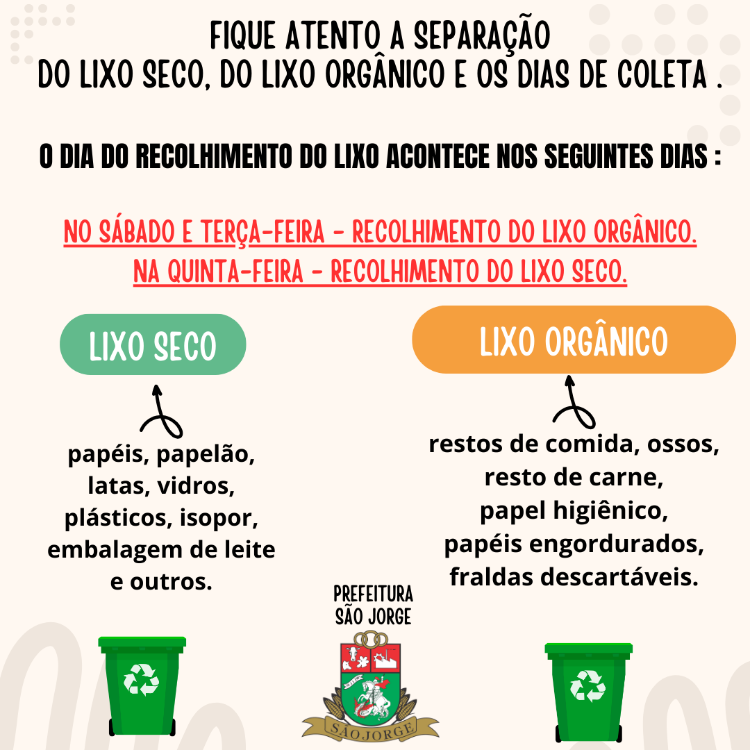 FIQUE ATENTO A SEPARAÇÃO
DO LIXO SECO, DO LIXO ORGÂNICO E OS DIAS DE COLETA .

O DIA DO RECOLHIMENTO DO LIXO ACONTECE NOS SEGUINTES DIAS :

NO SÁBADO E TERÇA-FEIRA - RECOLHIMENTO DO LIXO ORGÂNICO.
NA QUINTA-FEIRA - RECOLHIMENTO DO LIXO SECO.

LIXO SECO

papéis, papelão, latas, vidros, plásticos, isopor, embalagem de leite e outros.

LIXO ORGÂNICO

restos de comida, ossos, resto de carne, papel higiênico, papéis engordurados, fraldas descartáveis.

PREFEITURA
SÃO JORGE

SÃO JORGE